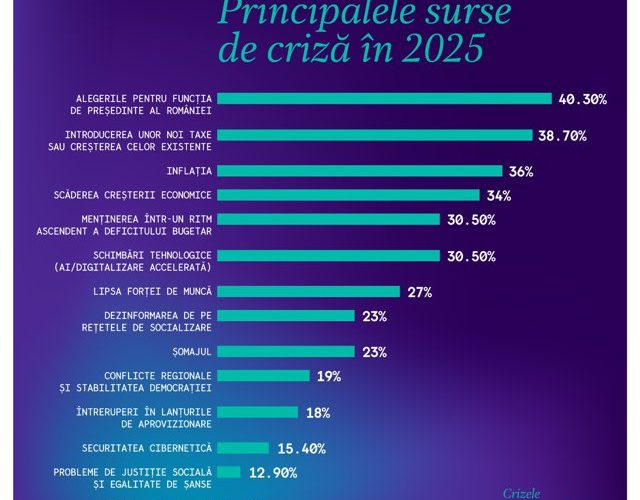 Principalele surse de criză în 2025

ALEGERILE PENTRU FUNCȚIA DE PREȘEDINTE AL ROMÂNIEI 40.30%

INTRODUCEREA UNOR NOI TAXE SAU CREȘTEREA CELOR EXISTENTE 38.70%

INFLAȚIA 36%

SCĂDEREA CREȘTERII ECONOMICE 34%

MENȚINEREA ÎNTR-UN RITM ASCENDENT A DEFICITULUI BUGETAR 30.50%

SCHIMBĂRI TEHNOLOGICE (AI/DIGITALIZARE ACCELERATĂ) 30.50%

LIPSA FORȚEI DE MUNCĂ 27%

DEZINFORMAREA DE PE REȚELELE DE SOCIALIZARE 23%

ȘOMAJUL 23%

CONFLICTE REGIONALE ȘI STABILITATEA DEMOCRAȚIEI 19%

ÎNTRERUPERI ÎN LANȚURILE DE APROVIZIONARE 18%

SECURITATEA CIBERNETICĂ 15.40%

PROBLEME DE JUSTIȚIE SOCIALĂ ȘI EGALITATE DE ȘANSE 12.90%

Crizele